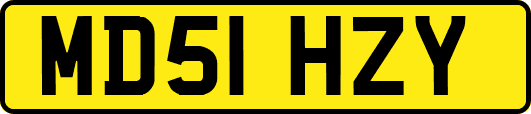 MD51 HZY